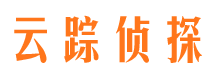 云踪侦探